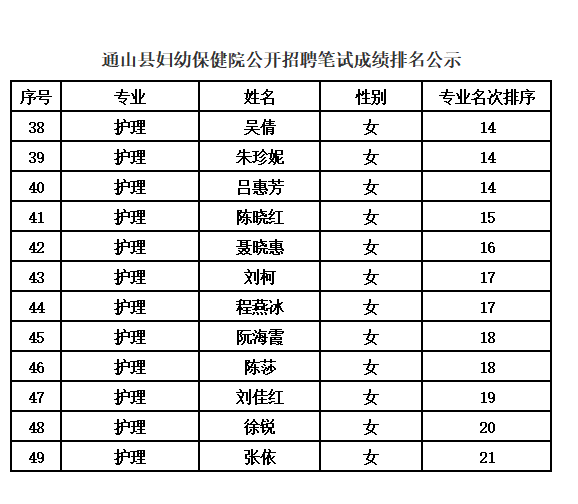 通山县妇幼保健院公开招聘笔试成绩排名公示

| 序号 | 专业 | 姓名 | 性别 | 专业名次排序 |
|---|---|---|---|---|
| 38 | 护理 | 吴倩 | 女 | 14 |
| 39 | 护理 | 朱珍妮 | 女 | 14 |
| 40 | 护理 | 吕惠芳 | 女 | 14 |
| 41 | 护理 | 陈晓红 | 女 | 15 |
| 42 | 护理 | 聂晓惠 | 女 | 16 |
| 43 | 护理 | 刘柯 | 女 | 17 |
| 44 | 护理 | 程燕冰 | 女 | 17 |
| 45 | 护理 | 阮海霞 | 女 | 18 |
| 46 | 护理 | 陈莎 | 女 | 18 |
| 47 | 护理 | 刘佳红 | 女 | 19 |
| 48 | 护理 | 徐锐 | 女 | 20 |
| 49 | 护理 | 张依 | 女 | 21 |